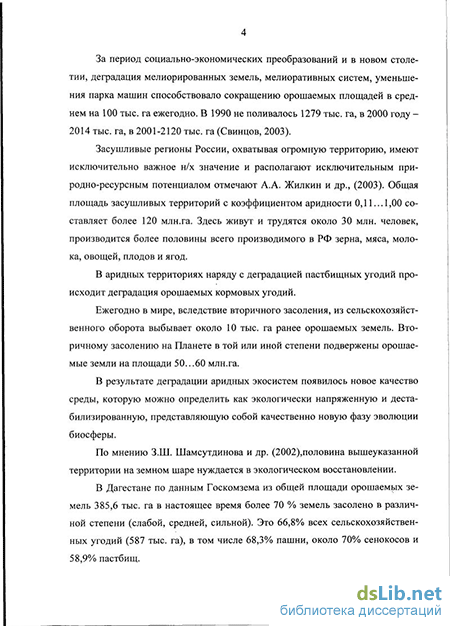 4

За период социально-экономических преобразований и в новом столетии, деградация мелиорированных земель, мелиоративных систем, уменьшения парка машин способствовало сокращению орошаемых площадей в среднем на 100 тыс. га ежегодно. В 1990 не поливалось 1279 тыс. га, в 2000 году – 2014 тыс. га, в 2001-2120 тыс. га (Свинцов, 2003).

Засушливые регионы России, охватывая огромную территорию, имеют исключительно важное н/х значение и располагают исключительным природно-ресурсным потенциалом отмечают А.А. Жилкин и др., (2003). Общая площадь засушливых территорий с коэффициентом аридности 0,11…1,00 составляет более 120 млн.га. Здесь живут и трудятся около 30 млн. человек, производится более половины всего производимого в РФ зерна, мяса, молока, овощей, плодов и ягод.

В аридных территориях наряду с деградацией пастбищных угодий происходит деградация орошаемых кормовых угодий.

Ежегодно в мире, вследствие вторичного засоления, из сельскохозяйственного оборота выбывает около 10 тыс. га ранее орошаемых земель. Вторичному засолению на Планете в той или иной степени подвержены орошаемые земли на площади 50…60 млн.га.

В результате деградации аридных экосистем появилось новое качество среды, которую можно определить как экологически напряженную и дестабилизированную, представляющую собой качественно новую фазу эволюции биосферы.

По мнению З.Ш. Шамсутдинова и др. (2002),половина вышеуказанной территории на земном шаре нуждается в экологическом восстановлении.

В Дагестане по данным Госкомзема из общей площади орошаемых земель 385,6 тыс. га в настоящее время более 70 % земель засолено в различной степени (слабой, средней, сильной). Это 66,8% всех сельскохозяйственных угодий (587 тыс. га), в том числе 68,3% пашни, около 70% сенокосов и 58,9% пастбищ.

dsLib.net
библиотека диссертаций